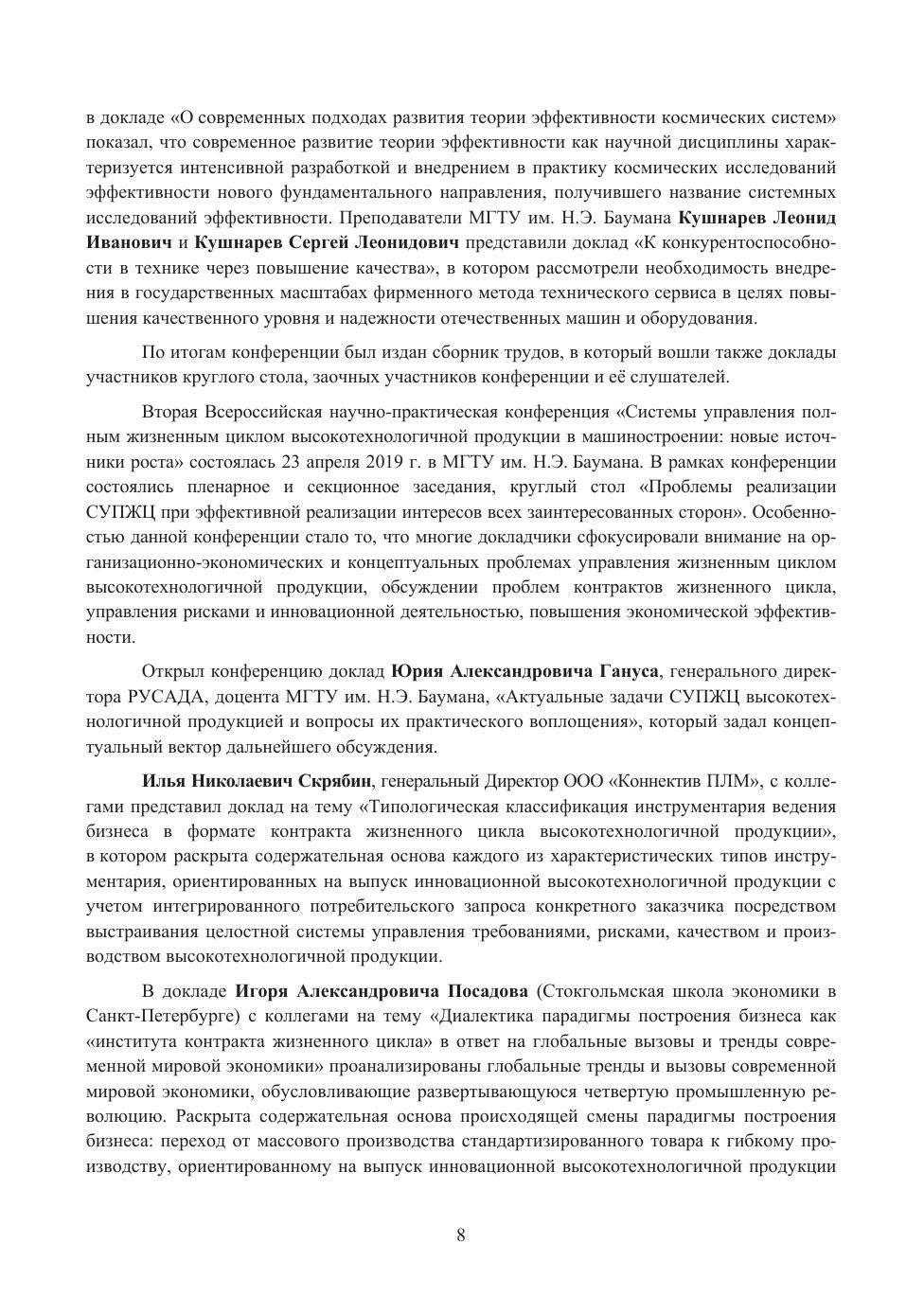 в докладе «О современных подходах развития теории эффективности космических систем» показал, что современное развитие теории эффективности как научной дисциплины характеризуется интенсивной разработкой и внедрением в практику космических исследований эффективности нового фундаментального направления, получившего название системных исследований эффективности. Преподаватели МГТУ им. Н.Э. Баумана Кушнарев Леонид Иванович и Кушнарев Сергей Леонидович представили доклад «К конкурентоспособности в технике через повышение качества», в котором рассмотрели необходимость внедрения в государственных масштабах фирменного метода технического сервиса в целях повышения качественного уровня и надежности отечественных машин и оборудования.

По итогам конференции был издан сборник трудов, в который вошли также доклады участников круглого стола, заочных участников конференции и её слушателей.

Вторая Всероссийская научно-практическая конференция «Системы управления полным жизненным циклом высокотехнологичной продукции в машиностроении: новые источники роста» состоялась 23 апреля 2019 г. в МГТУ им. Н.Э. Баумана. В рамках конференции состоялись пленарное и секционное заседания, круглый стол «Проблемы реализации СУПЖЦ при эффективной реализации интересов всех заинтересованных сторон». Особенностью данной конференции стало то, что многие докладчики сфокусировали внимание на организационно-экономических и концептуальных проблемах управления жизненным циклом высокотехнологичной продукции, обсуждении проблем контрактов жизненного цикла, управления рисками и инновационной деятельностью, повышения экономической эффективности.

Открыл конференцию доклад Юрия Александровича Гануса, генерального директора РУСАДА, доцента МГТУ им. Н.Э. Баумана, «Актуальные задачи СУПЖЦ высокотехнологичной продукцией и вопросы их практического воплощения», который задал концептуальный вектор дальнейшего обсуждения.

Илья Николаевич Скрябин, генеральный Директор ООО «Коннектив ПЛМ», с коллегами представил доклад на тему «Типологическая классификация инструментария ведения бизнеса в формате контракта жизненного цикла высокотехнологичной продукции», в котором раскрыта содержательная основа каждого из характеристических типов инструментария, ориентированных на выпуск инновационной высокотехнологичной продукции с учетом интегрированного потребительского запроса конкретного заказчика посредством выстраивания целостной системы управления требованиями, рисками, качеством и производством высокотехнологичной продукции.

В докладе Игоря Александровича Посадова (Стокгольмская школа экономики в Санкт-Петербурге) с коллегами на тему «Диалектика парадигмы построения бизнеса как «института контракта жизненного цикла» в ответ на глобальные вызовы и тренды современной мировой экономики» проанализированы глобальные тренды и вызовы современной мировой экономики, обусловливающие развертывающуюся четвертую промышленную революцию. Раскрыта содержательная основа происходящей смены парадигмы построения бизнеса: переход от массового производства стандартизированного товара к гибкому производству, ориентированному на выпуск инновационной высокотехнологичной продукции

8